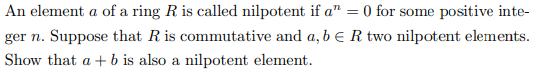 An element $a$ of a ring $R$ is called nilpotent if $a^n = 0$ for some positive integer $n$. Suppose that $R$ is commutative and $a, b \in R$ two nilpotent elements. Show that $a + b$ is also a nilpotent element.